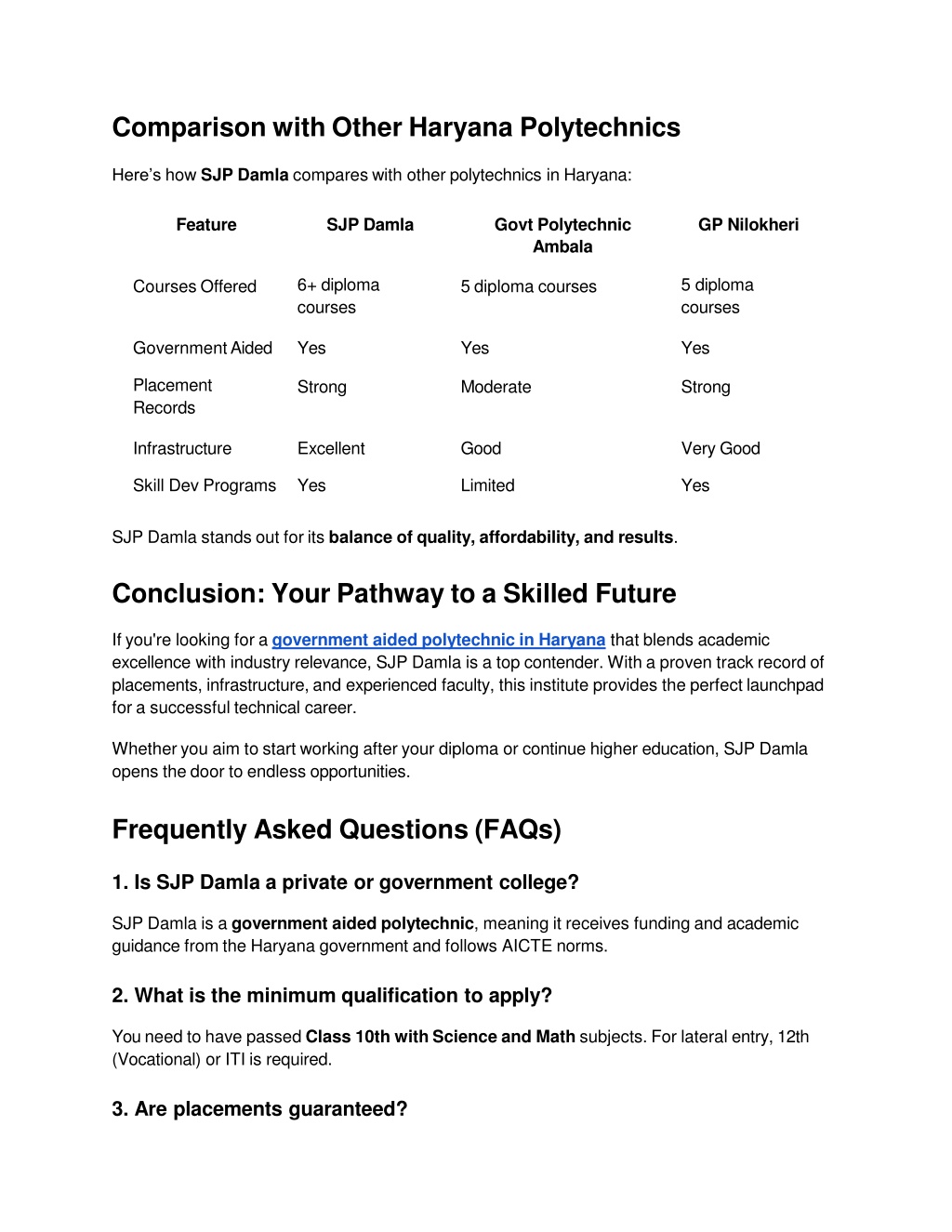 Comparison with Other Haryana Polytechnics

Here's how SJP Damla compares with other polytechnics in Haryana:

| Feature | SJP Damla | Govt Polytechnic Ambala | GP Nilokheri |
|---|---|---|---|
| Courses Offered | 6+ diploma courses | 5 diploma courses | 5 diploma courses |
| Government Aided | Yes | Yes | Yes |
| Placement Records | Strong | Moderate | Strong |
| Infrastructure | Excellent | Good | Very Good |
| Skill Dev Programs | Yes | Limited | Yes |

SJP Damla stands out for its balance of quality, affordability, and results.

Conclusion: Your Pathway to a Skilled Future

If you're looking for a government aided polytechnic in Haryana that blends academic excellence with industry relevance, SJP Damla is a top contender. With a proven track record of placements, infrastructure, and experienced faculty, this institute provides the perfect launchpad for a successful technical career.

Whether you aim to start working after your diploma or continue higher education, SJP Damla opens the door to endless opportunities.

Frequently Asked Questions (FAQs)

1. Is SJP Damla a private or government college?

SJP Damla is a government aided polytechnic, meaning it receives funding and academic guidance from the Haryana government and follows AICTE norms.

2. What is the minimum qualification to apply?

You need to have passed Class 10th with Science and Math subjects. For lateral entry, 12th (Vocational) or ITI is required.

3. Are placements guaranteed?